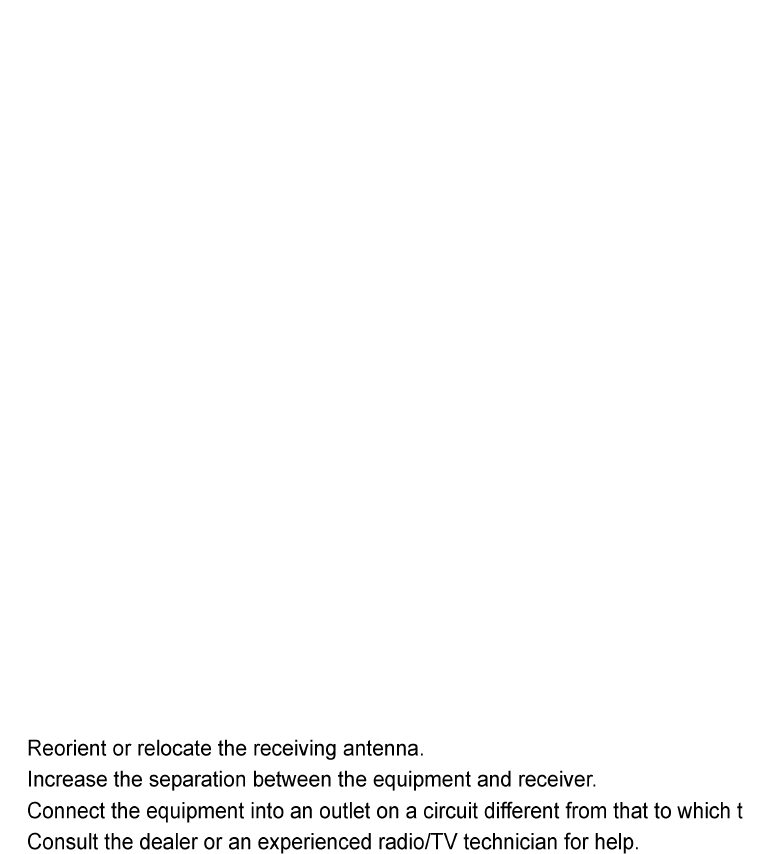 Reorient or relocate the receiving antenna.
Increase the separation between the equipment and receiver.
Connect the equipment into an outlet on a circuit different from that to which t
Consult the dealer or an experienced radio/TV technician for help.